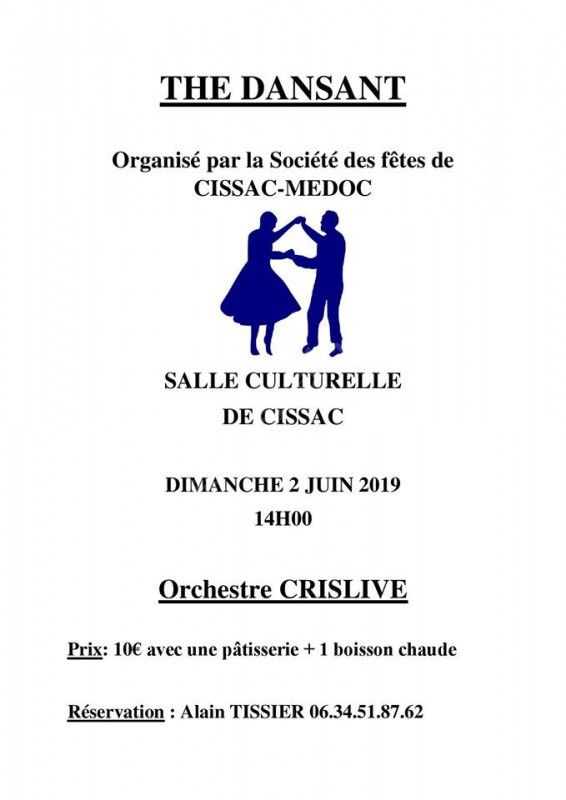 THE DANSANT

Organisé par la Société des fêtes de CISSAC-MEDOC

SALLE CULTURELLE DE CISSAC

DIMANCHE 2 JUIN 2019
14H00

Orchestre CRISLIVE

Prix: 10€ avec une pâtisserie + 1 boisson chaude

Réservation : Alain TISSIER 06.34.51.87.62